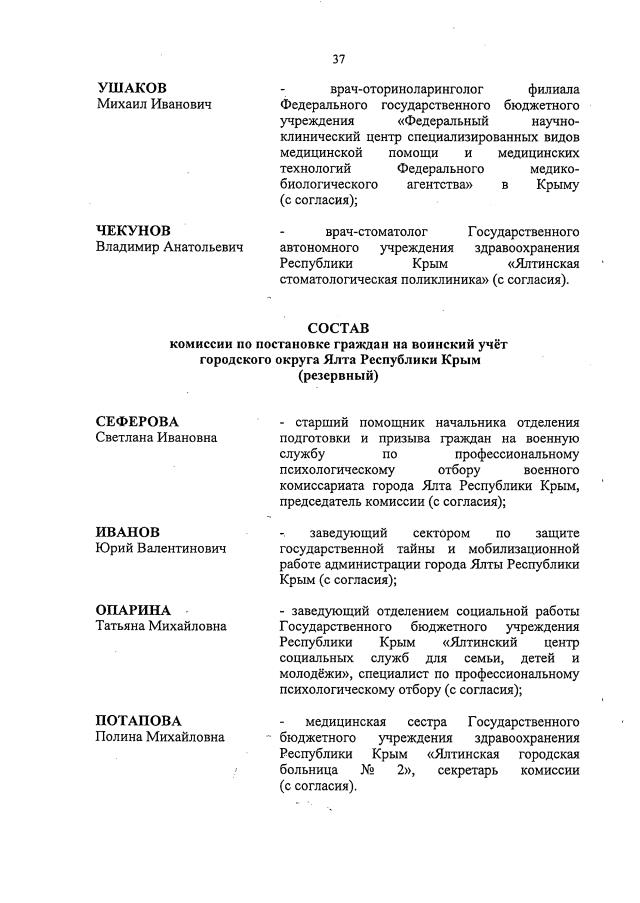 37

УШАКОВ
Михаил Иванович

- врач-оториноларинголог филиала Федерального государственного бюджетного учреждения «Федеральный научно-клинический центр специализированных видов медицинской помощи и медицинских технологий Федерального медико-биологического агентства» в Крыму (с согласия);

ЧЕКУНОВ
Владимир Анатольевич

- врач-стоматолог Государственного автономного учреждения здравоохранения Республики Крым «Ялтинская стоматологическая поликлиника» (с согласия).

СОСТАВ
комиссии по постановке граждан на воинский учёт городского округа Ялта Республики Крым
(резервный)

СЕФЕРОВА
Светлана Ивановна

- старший помощник начальника отделения подготовки и призыва граждан на военную службу по профессиональному психологическому отбору военного комиссариата города Ялта Республики Крым, председатель комиссии (с согласия);

ИВАНОВ
Юрий Валентинович

- заведующий сектором по защите государственной тайны и мобилизационной работе администрации города Ялты Республики Крым (с согласия);

ОПАРИНА
Татьяна Михайловна

- заведующий отделением социальной работы Государственного бюджетного учреждения Республики Крым «Ялтинский центр социальных служб для семьи, детей и молодёжи», специалист по профессиональному психологическому отбору (с согласия);

ПОТАПОВА
Полина Михайловна

- медицинская сестра Государственного бюджетного учреждения здравоохранения Республики Крым «Ялтинская городская больница № 2», секретарь комиссии (с согласия).